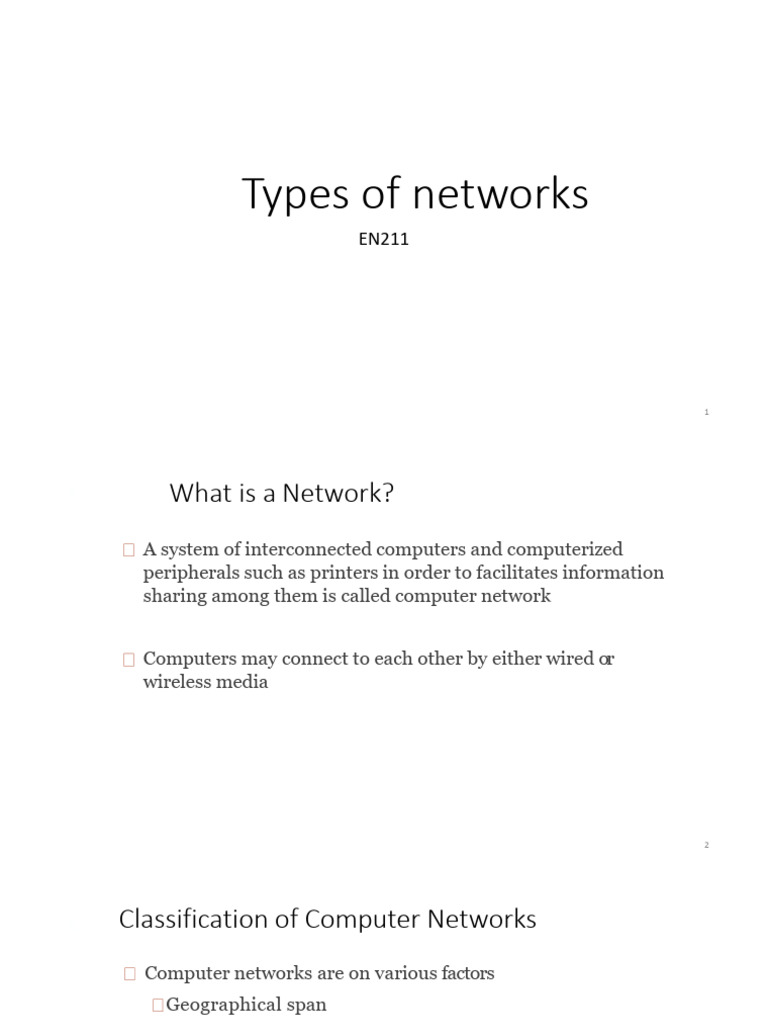 Types of networks

EN211

1

What is a Network?

A system of interconnected computers and computerized peripherals such as printers in order to facilitates information sharing among them is called computer network

Computers may connect to each other by either wired or wireless media

2

Classification of Computer Networks

Computer networks are on various factors

Geographical span